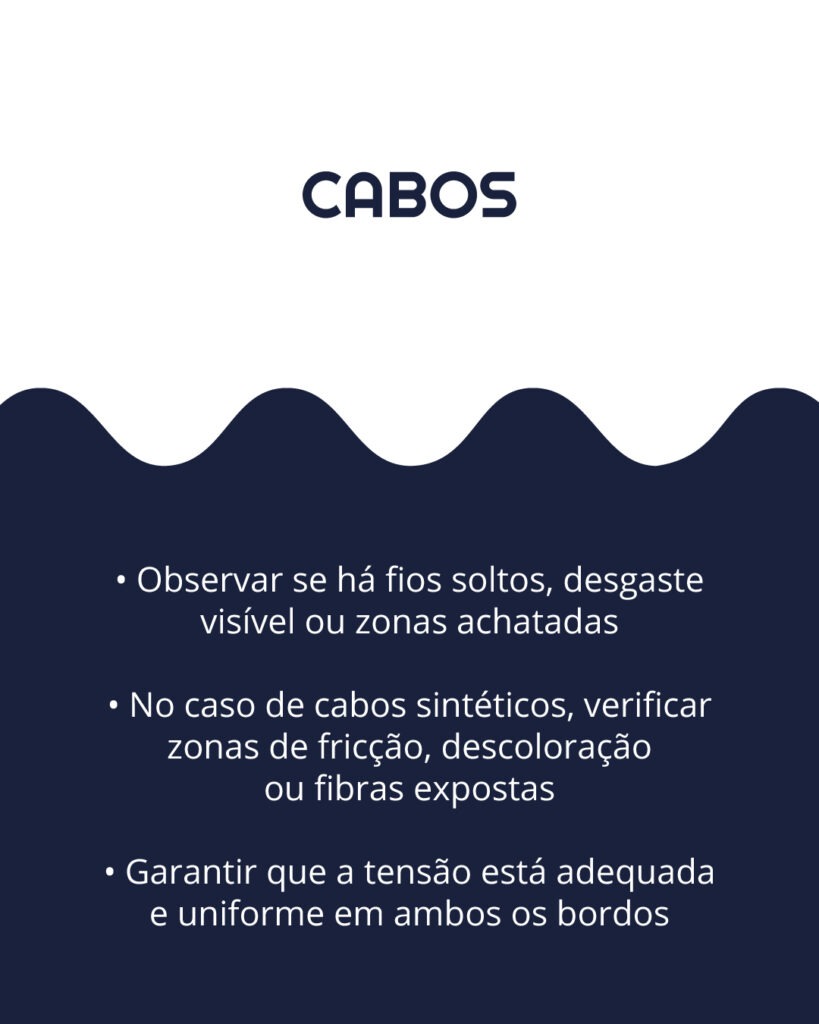 CABOS

• Observar se há fios soltos, desgaste visível ou zonas achatadas

• No caso de cabos sintéticos, verificar zonas de fricção, descoloração ou fibras expostas

• Garantir que a tensão está adequada e uniforme em ambos os bordos